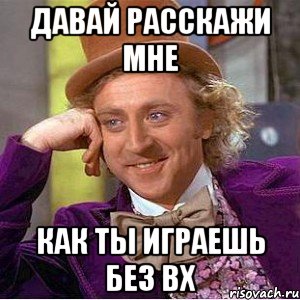 ДАВАЙ РАССКАЖИ МНЕ

КАК ТЫ ИГРАЕШЬ БЕЗ ВХ

risovach.ru